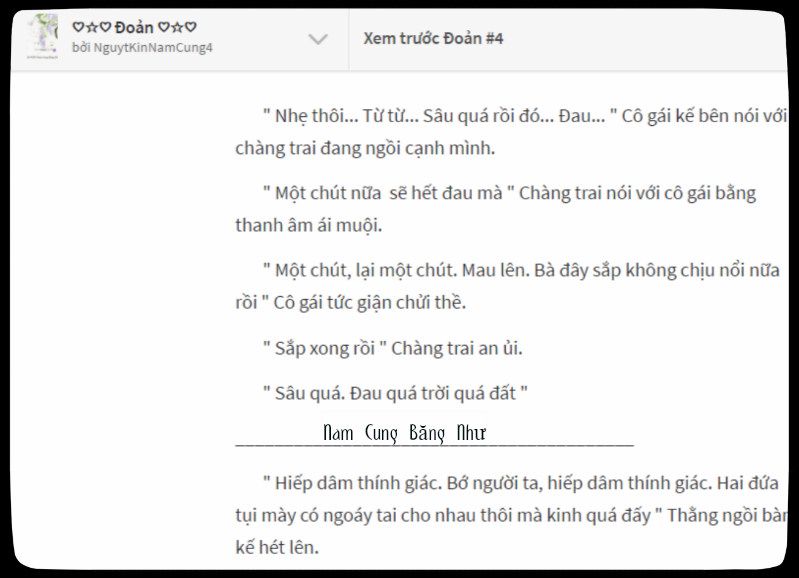 ♡☆♡ Đoản ♡☆♡
bởi NguytKinNamCung4

Xem trước Đoản #4

" Nhẹ thôi... Từ từ... Sâu quá rồi đó... Đau... " Cô gái kế bên nói với chàng trai đang ngồi cạnh mình.

" Một chút nữa sẽ hết đau mà " Chàng trai nói với cô gái bằng thanh âm ái muội.

" Một chút, lại một chút. Mau lên. Bà đây sắp không chịu nổi nữa rồi " Cô gái tức giận chửi thề.

" Sắp xong rồi " Chàng trai an ủi.

" Sâu quá. Đau quá trời quá đất "

Nam Cung Băng Như

" Hiếp dâm thính giác. Bớ người ta, hiếp dâm thính giác. Hai đứa tụi mày có ngoáy tai cho nhau thôi mà kinh quá đấy " Thằng ngồi bàn kế hét lên.